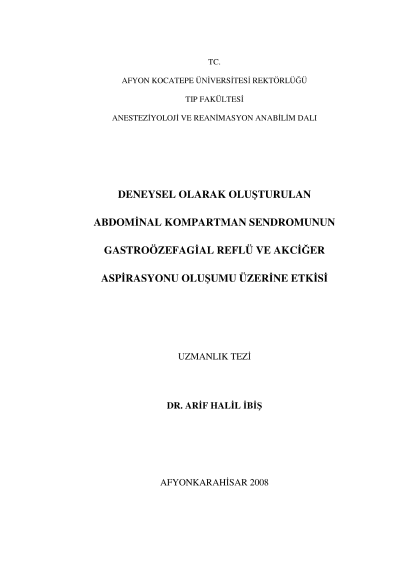 TC.

AFYON KOCATEPE ÜNİVERSİTESİ REKTÖRLÜĞÜ

TIP FAKÜLTESİ

ANESTEZİYOLOJİ VE REANİMASYON ANABİLİM DALI

DENEYSEL OLARAK OLUŞTURULAN ABDOMİNAL KOMPARTMAN SENDROMUNUN GASTROÖZEFAGİAL REFLÜ VE AKCİĞER ASPİRASYONU OLUŞUMU ÜZERİNE ETKİSİ

UZMANLIK TEZİ

DR. ARİF HALİL İBİŞ

AFYONKARAHİSAR 2008